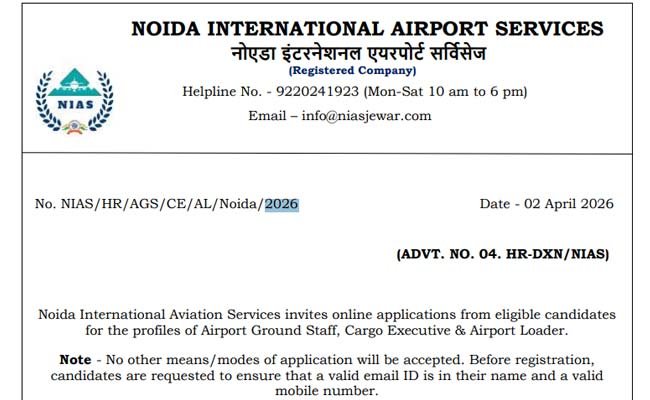 NOIDA INTERNATIONAL AIRPORT SERVICES
नोएडा इंटरनेशनल एयरपोर्ट सर्विसेज
(Registered Company)

NIAS

Helpline No. - 9220241923 (Mon-Sat 10 am to 6 pm)

Email – info@niasjewar.com

No. NIAS/HR/AGS/CE/AL/Noida/2026

Date - 02 April 2026

(ADVT. NO. 04. HR-DXN/NIAS)

Noida International Aviation Services invites online applications from eligible candidates for the profiles of Airport Ground Staff, Cargo Executive & Airport Loader.

**Note** - No other means/modes of application will be accepted. Before registration, candidates are requested to ensure that a valid email ID is in their name and a valid mobile number.